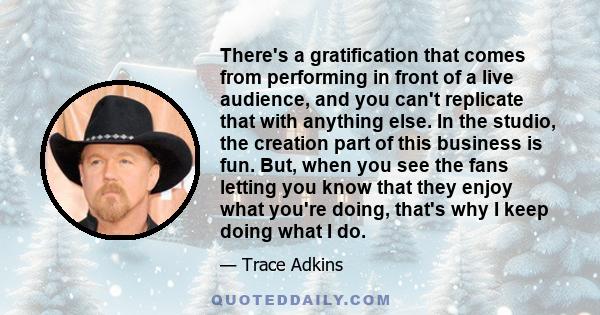 There's a gratification that comes from performing in front of a live audience, and you can't replicate that with anything else. In the studio, the creation part of this business is fun. But, when you see the fans letting you know that they enjoy what you're doing, that's why I keep doing what I do.

— Trace Adkins

QUOTEDDAILY.COM